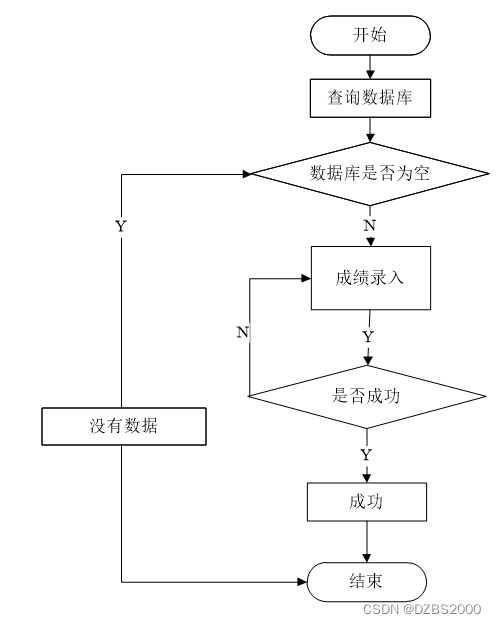 开始

查询数据库

数据库是否为空

Y

N

成绩录入

N

Y

是否成功

没有数据

Y

成功

结束

CSDN @DZBS2000